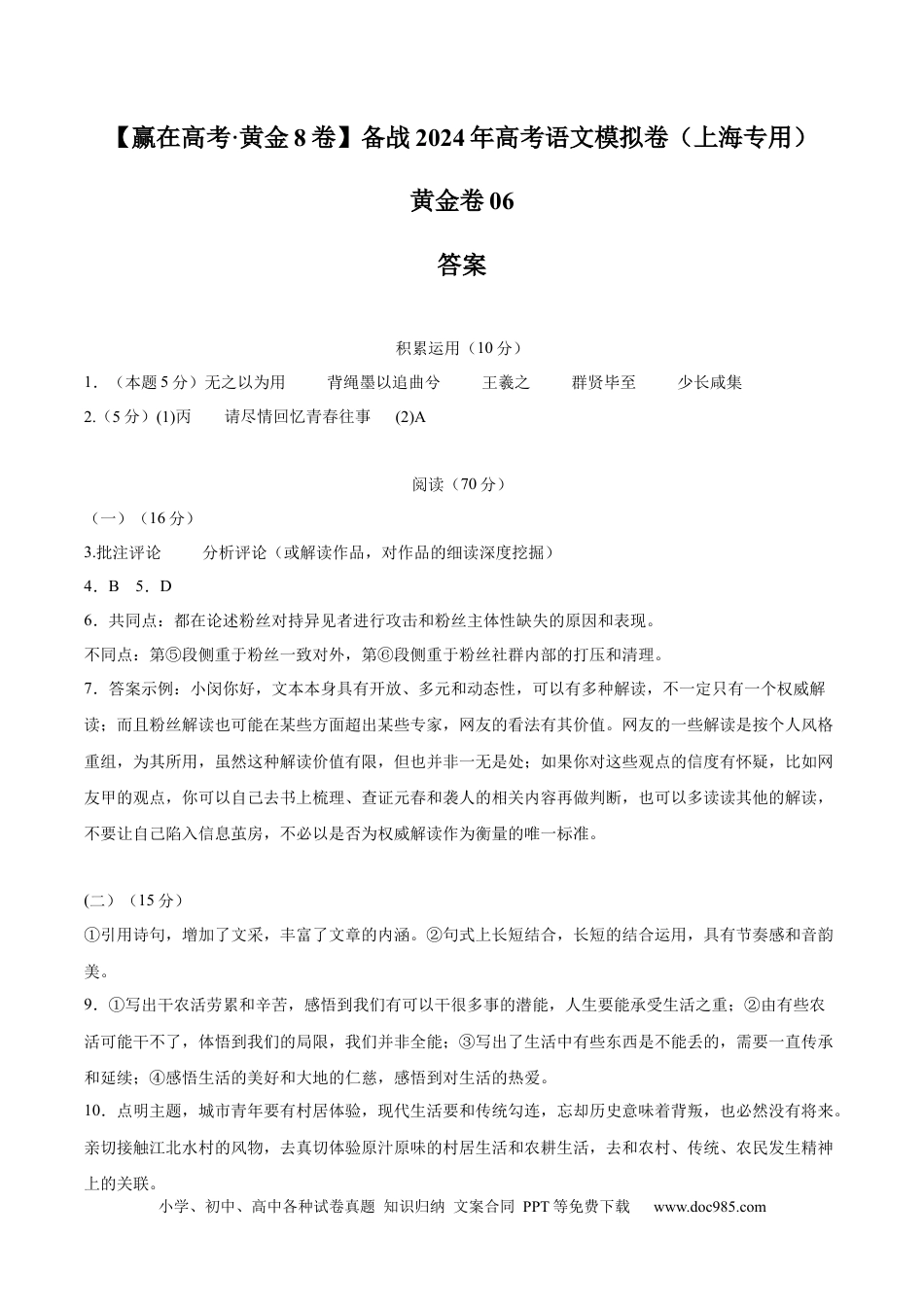 【赢在高考·黄金8卷】备战2024年高考语文模拟卷（上海专用）

黄金卷06

答案

积累运用（10分）

1.（本题5分）无之以为用 背绳墨以追曲兮 王羲之 群贤毕至 少长咸集

2.（5分）(1)丙 请尽情回忆青春往事 (2)A

阅读（70分）

（一）（16分）

3.批注评论 分析评论（或解读作品，对作品的细读深度挖掘）

4．B 5．D

6．共同点：都在论述粉丝对持异见者进行攻击和粉丝主体性缺失的原因和表现。

不同点：第⑤段侧重于粉丝一致对外，第⑥段侧重于粉丝社群内部的打压和清理。

7．答案示例：小闵你好，文本本身具有开放、多元和动态性，可以有多种解读，不一定只有一个权威解读；而且粉丝解读也可能在某些方面超出某些专家，网友的看法有其价值。网友的一些解读是按个人风格重组，为其所用，虽然这种解读价值有限，但也并非一无是处；如果你对这些观点的信度有怀疑，比如网友甲的观点，你可以自己去书上梳理、查证元春和袭人的相关内容再做判断，也可以多读读其他的解读，不要让自己陷入信息茧房，不必以是否为权威解读作为衡量的唯一标准。

(二)（15分）

①引用诗句，增加了文采，丰富了文章的内涵。②句式上长短结合，长短的结合运用，具有节奏感和音韵美。

9．①写出干农活劳累和辛苦，感悟到我们有可以干很多事的潜能，人生要能承受生活之重；②由有些农活可能干不了，体悟到我们的局限，我们并非全能；③写出了生活中有些东西是不能丢的，需要一直传承和延续；④感悟生活的美好和大地的仁慈，感悟到对生活的热爱。

10．点明主题，城市青年要有村居体验，现代生活要和传统勾连，忘却历史意味着背叛，也必然没有将来。亲切接触江北水村的风物，去真切体验原汁原味的村居生活和农耕生活，去和农村、传统、农民发生精神上的关联。

小学、初中、高中各种试卷真题 知识归纳 文案合同 PPT等免费下载 www.doc985.com